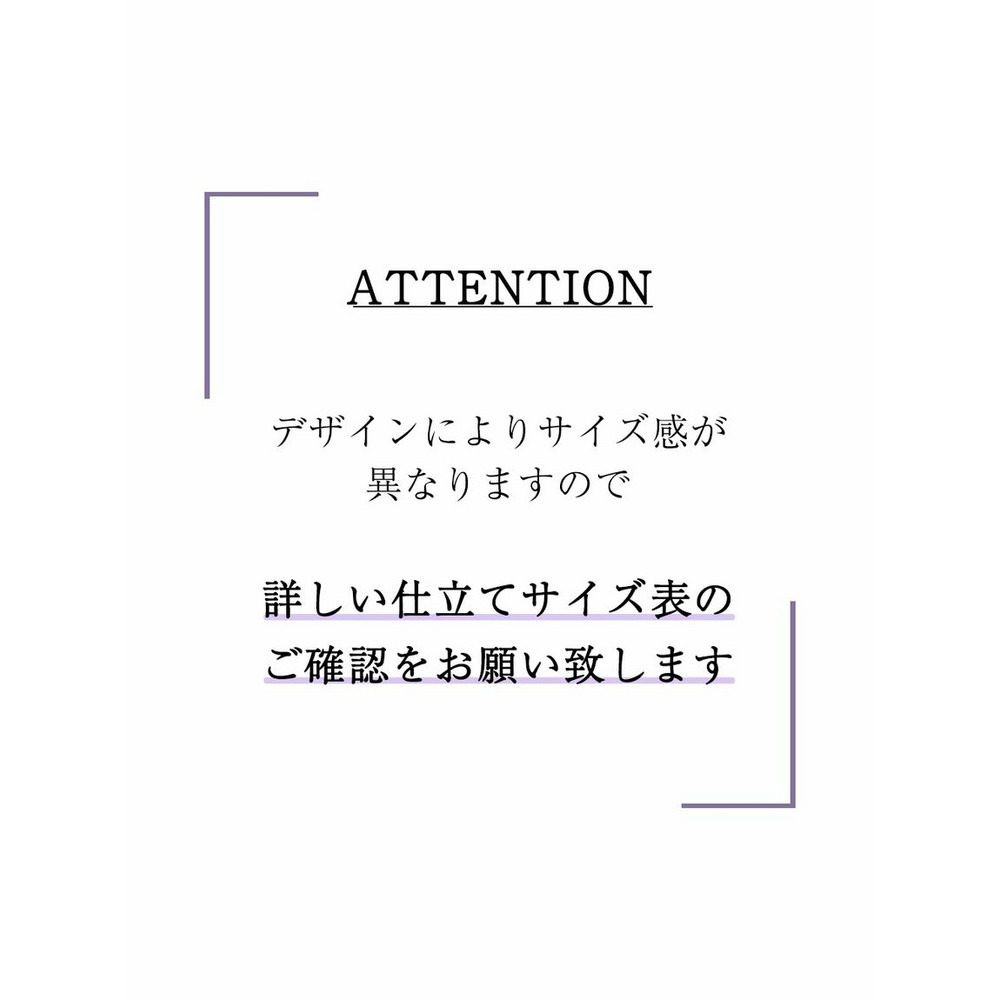 ATTENTION

デザインによりサイズ感が
異なりますので

詳しい仕立てサイズ表の
ご確認をお願い致します